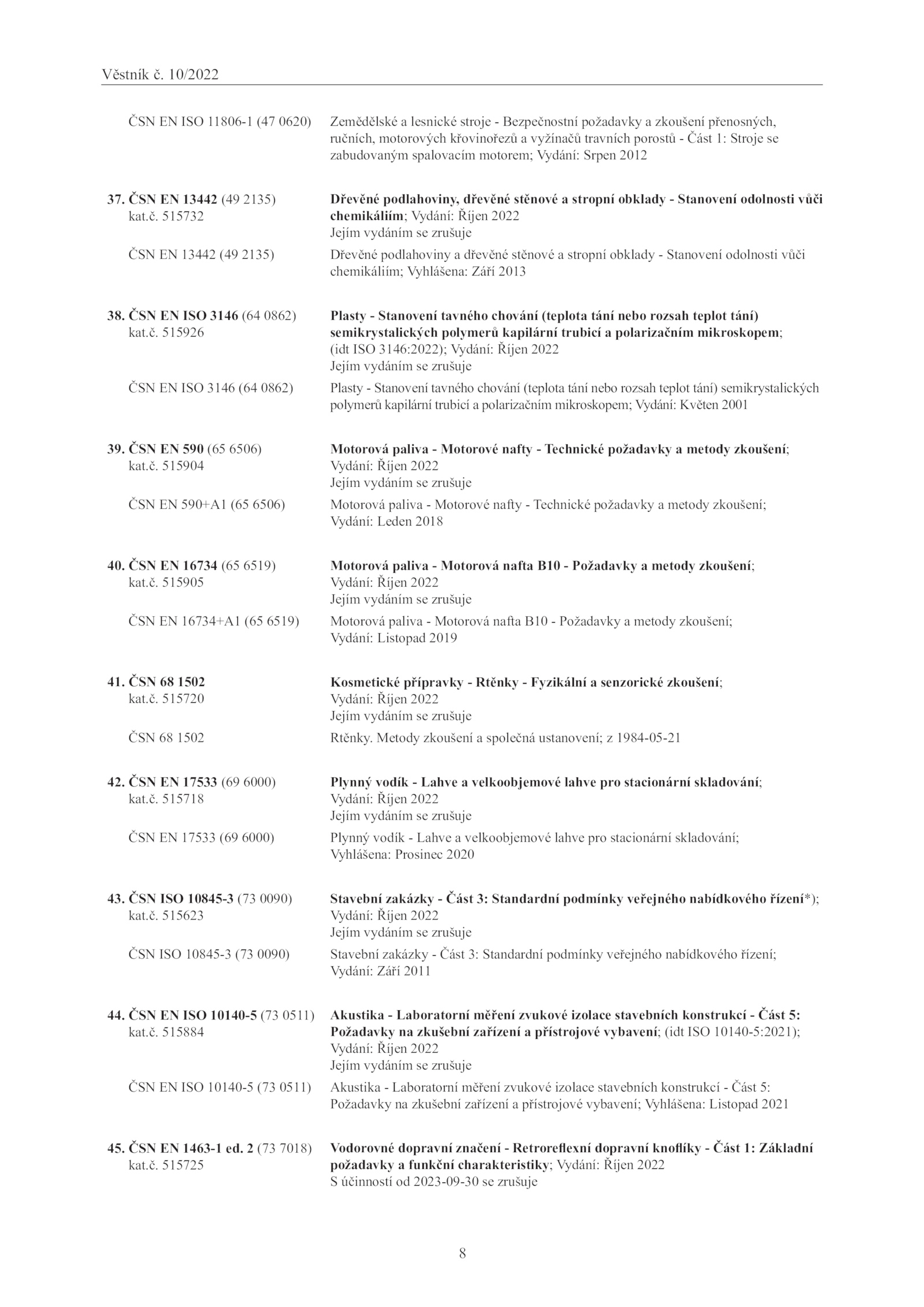 Věstník č. 10/2022

ČSN EN ISO 11806-1 (47 0620) Zemědělské a lesnické stroje - Bezpečnostní požadavky a zkoušení přenosných, ručních, motorových křovinořezů a vyžínačů travních porostů - Část 1: Stroje se zabudovaným spalovacím motorem; Vydání: Srpen 2012

37. ČSN EN 13442 (49 2135) kat.č. 515732
Dřevěné podlahoviny, dřevěné stěnové a stropní obklady - Stanovení odolnosti vůči chemikáliím; Vydání: Říjen 2022
Jejím vydáním se zrušuje

ČSN EN 13442 (49 2135) Dřevěné podlahoviny a dřevěné stěnové a stropní obklady - Stanovení odolnosti vůči chemikáliím; Vyhlášena: Září 2013

38. ČSN EN ISO 3146 (64 0862) kat.č. 515926
Plasty - Stanovení tavného chování (teplota tání nebo rozsah teplot tání) semikrystalických polymerů kapilární trubicí a polarizačním mikroskopem; (idt ISO 3146:2022); Vydání: Říjen 2022
Jejím vydáním se zrušuje

ČSN EN ISO 3146 (64 0862) Plasty - Stanovení tavného chování (teplota tání nebo rozsah teplot tání) semikrystalických polymerů kapilární trubicí a polarizačním mikroskopem; Vydání: Květen 2001

39. ČSN EN 590 (65 6506) kat.č. 515904
Motorová paliva - Motorové nafty - Technické požadavky a metody zkoušení; Vydání: Říjen 2022
Jejím vydáním se zrušuje

ČSN EN 590+A1 (65 6506) Motorová paliva - Motorové nafty - Technické požadavky a metody zkoušení; Vydání: Leden 2018

40. ČSN EN 16734 (65 6519) kat.č. 515905
Motorová paliva - Motorová nafta B10 - Požadavky a metody zkoušení; Vydání: Říjen 2022
Jejím vydáním se zrušuje

ČSN EN 16734+A1 (65 6519) Motorová paliva - Motorová nafta B10 - Požadavky a metody zkoušení; Vydání: Listopad 2019

41. ČSN 68 1502 kat.č. 515720
Kosmetické přípravky - Rtěnky - Fyzikální a senzorické zkoušení; Vydání: Říjen 2022
Jejím vydáním se zrušuje

ČSN 68 1502 Rtěnky. Metody zkoušení a společná ustanovení; z 1984-05-21

42. ČSN EN 17533 (69 6000) kat.č. 515718
Plynný vodík - Lahve a velkoobjemové lahve pro stacionární skladování; Vydání: Říjen 2022
Jejím vydáním se zrušuje

ČSN EN 17533 (69 6000) Plynný vodík - Lahve a velkoobjemové lahve pro stacionární skladování; Vyhlášena: Prosinec 2020

43. ČSN ISO 10845-3 (73 0090) kat.č. 515623
Stavební zakázky - Část 3: Standardní podmínky veřejného nabídkového řízení*); Vydání: Říjen 2022
Jejím vydáním se zrušuje

ČSN ISO 10845-3 (73 0090) Stavební zakázky - Část 3: Standardní podmínky veřejného nabídkového řízení; Vydání: Září 2011

44. ČSN EN ISO 10140-5 (73 0511) kat.č. 515884
Akustika - Laboratorní měření zvukové izolace stavebních konstrukcí - Část 5: Požadavky na zkušební zařízení a přístrojové vybavení; (idt ISO 10140-5:2021); Vydání: Říjen 2022
Jejím vydáním se zrušuje

ČSN EN ISO 10140-5 (73 0511) Akustika - Laboratorní měření zvukové izolace stavebních konstrukcí - Část 5: Požadavky na zkušební zařízení a přístrojové vybavení; Vyhlášena: Listopad 2021

45. ČSN EN 1463-1 ed. 2 (73 7018) kat.č. 515725
Vodorovné dopravní značení - Retroreflexní dopravní knoflíky - Část 1: Základní požadavky a funkční charakteristiky; Vydání: Říjen 2022
S účinností od 2023-09-30 se zrušuje

8